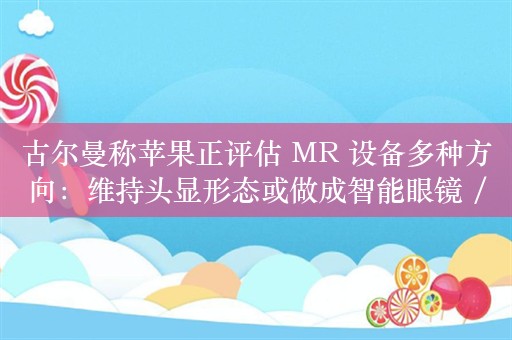 古尔曼称苹果正评估 MR 设备多种方向：维持头显形态或做成智能眼镜 /